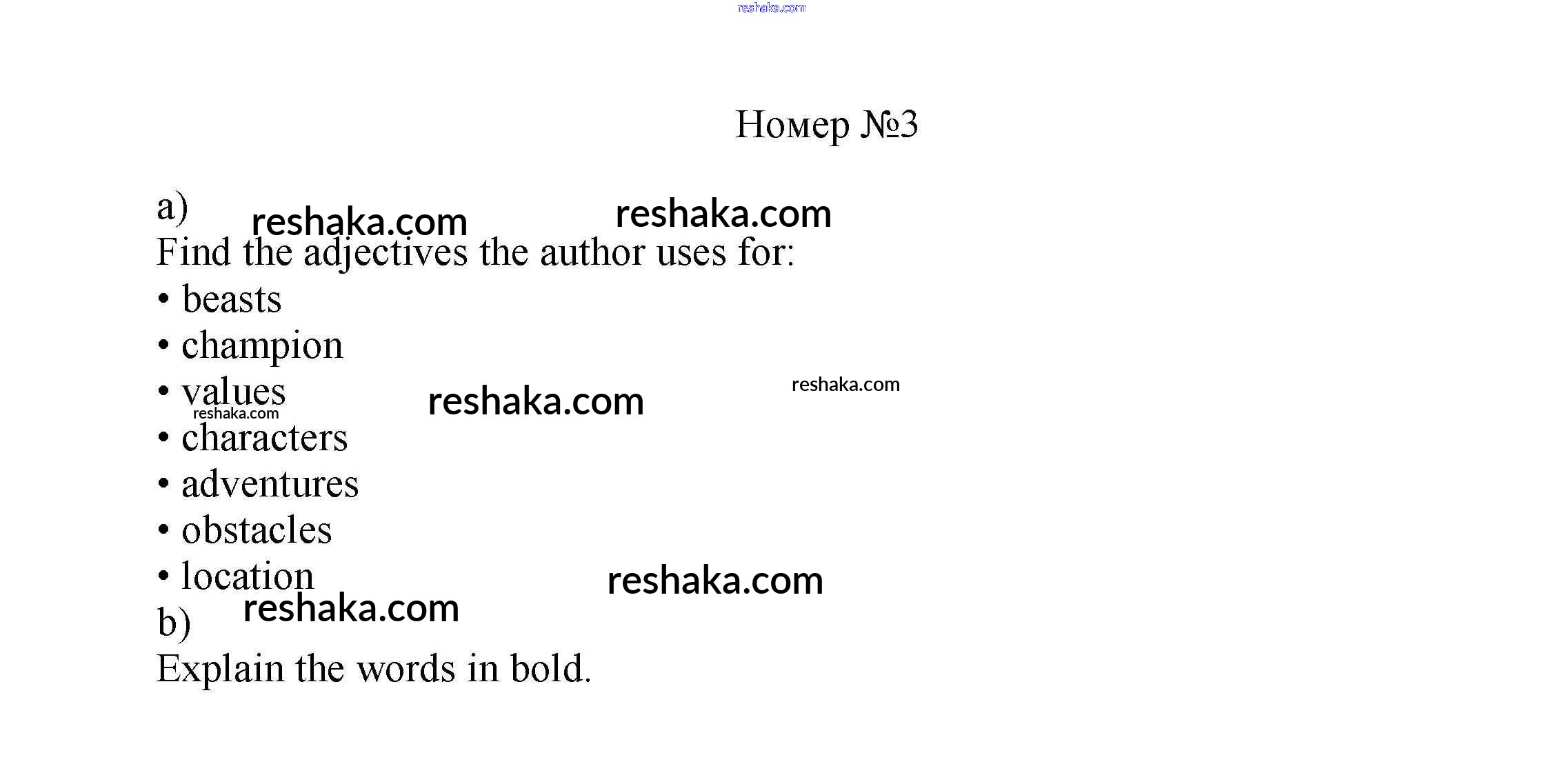 Номер №3

a)

Find the adjectives the author uses for:

• beasts
• champion
• values
• characters
• adventures
• obstacles
• location

b)

Explain the words in bold.

reshaka.com